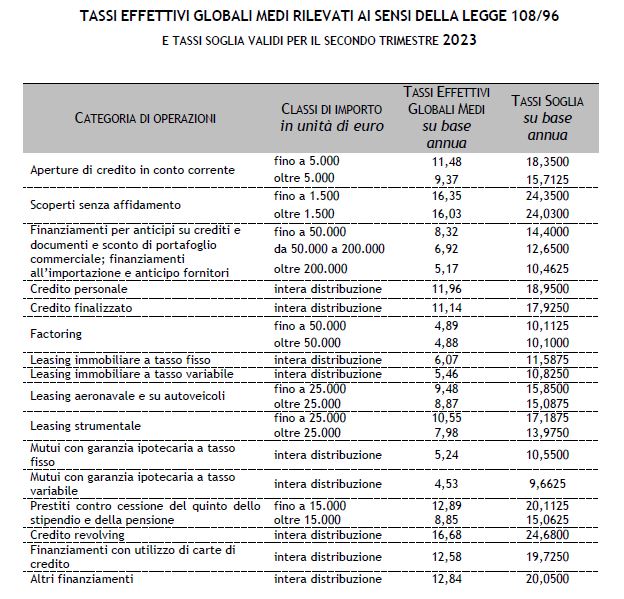 TASSI EFFETTIVI GLOBALI MEDI RILEVATI AI SENSI DELLA LEGGE 108/96

E TASSI SOGLIA VALIDI PER IL SECONDO TRIMESTRE 2023

| CATEGORIA DI OPERAZIONI | CLASSI DI IMPORTO in unità di euro | TASSI EFFETTIVI GLOBALI MEDI su base annua | TASSI SOGLIA su base annua |
|---|---|---|---|
| Aperture di credito in conto corrente | fino a 5.000 | 11,48 | 18,3500 |
| | oltre 5.000 | 9,37 | 15,7125 |
| Scoperti senza affidamento | fino a 1.500 | 16,35 | 24,3500 |
| | oltre 1.500 | 16,03 | 24,0300 |
| Finanziamenti per anticipi su crediti e documenti e sconto di portafoglio commerciale; finanziamenti all'importazione e anticipo fornitori | fino a 50.000 | 8,32 | 14,4000 |
| | da 50.000 a 200.000 | 6,92 | 12,6500 |
| | oltre 200.000 | 5,17 | 10,4625 |
| Credito personale | intera distribuzione | 11,96 | 18,9500 |
| Credito finalizzato | intera distribuzione | 11,14 | 17,9250 |
| Factoring | fino a 50.000 | 4,89 | 10,1125 |
| | oltre 50.000 | 4,88 | 10,1000 |
| Leasing immobiliare a tasso fisso | intera distribuzione | 6,07 | 11,5875 |
| Leasing immobiliare a tasso variabile | intera distribuzione | 5,46 | 10,8250 |
| Leasing aeronavale e su autoveicoli | fino a 25.000 | 9,48 | 15,8500 |
| | oltre 25.000 | 8,87 | 15,0875 |
| Leasing strumentale | fino a 25.000 | 10,55 | 17,1875 |
| | oltre 25.000 | 7,98 | 13,9750 |
| Mutui con garanzia ipotecaria a tasso fisso | intera distribuzione | 5,24 | 10,5500 |
| Mutui con garanzia ipotecaria a tasso variabile | intera distribuzione | 4,53 | 9,6625 |
| Prestiti contro cessione del quinto dello stipendio e della pensione | fino a 15.000 | 12,89 | 20,1125 |
| | oltre 15.000 | 8,85 | 15,0625 |
| Credito revolving | intera distribuzione | 16,68 | 24,6800 |
| Finanziamenti con utilizzo di carte di credito | intera distribuzione | 12,58 | 19,7250 |
| Altri finanziamenti | intera distribuzione | 12,84 | 20,0500 |